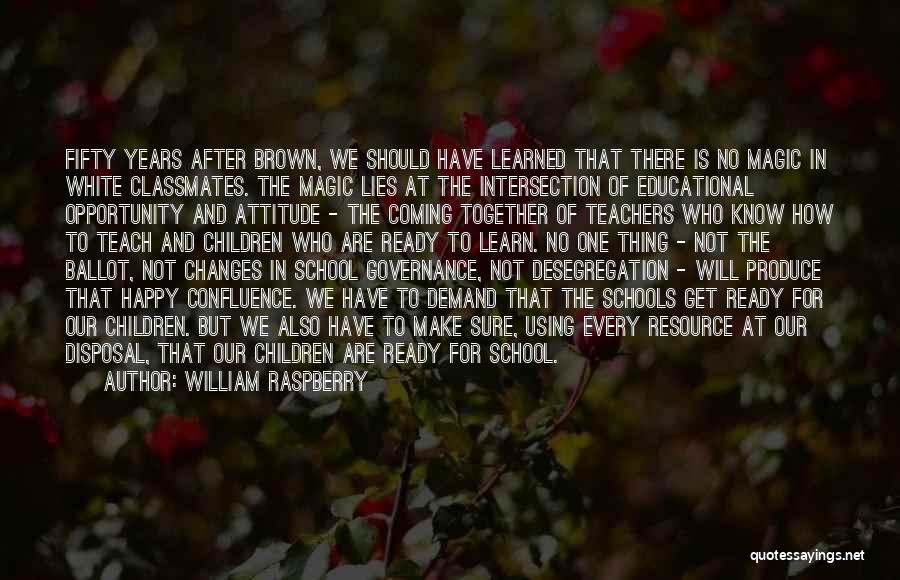 FIFTY YEARS AFTER BROWN, WE SHOULD HAVE LEARNED THAT THERE IS NO MAGIC IN WHITE CLASSMATES. THE MAGIC LIES AT THE INTERSECTION OF EDUCATIONAL OPPORTUNITY AND ATTITUDE - THE COMING TOGETHER OF TEACHERS WHO KNOW HOW TO TEACH AND CHILDREN WHO ARE READY TO LEARN. NO ONE THING - NOT THE BALLOT, NOT CHANGES IN SCHOOL GOVERNANCE, NOT DESEGREGATION - WILL PRODUCE THAT HAPPY CONFLUENCE. WE HAVE TO DEMAND THAT THE SCHOOLS GET READY FOR OUR CHILDREN. BUT WE ALSO HAVE TO MAKE SURE, USING EVERY RESOURCE AT OUR DISPOSAL, THAT OUR CHILDREN ARE READY FOR SCHOOL.

AUTHOR: WILLIAM RASPBERRY

quotessayings.net